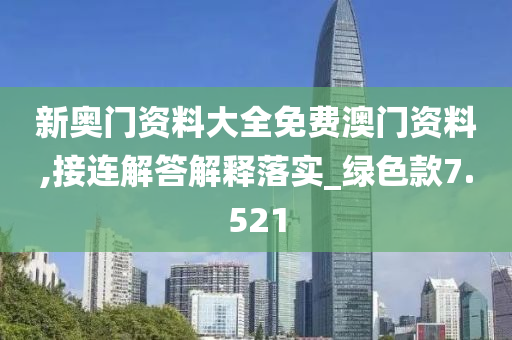 新奥门资料大全免费澳门资料,接连解答解释落实_绿色款7.521